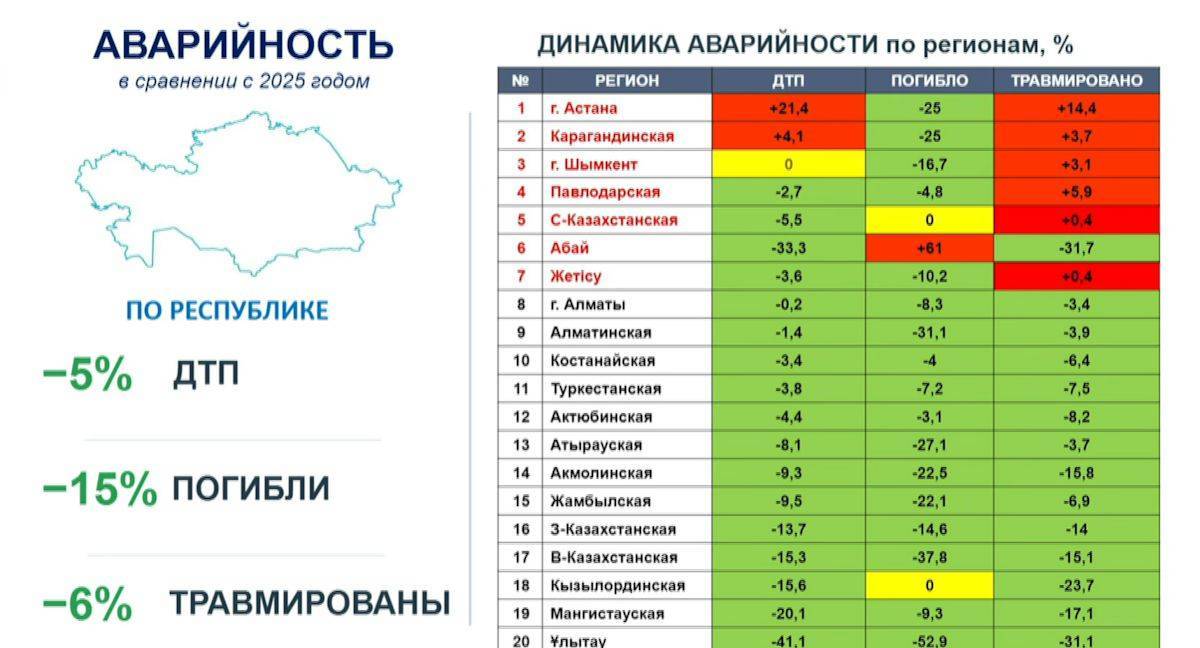 АВАРИЙНОСТЬ
в сравнении с 2025 годом

ПО РЕСПУБЛИКЕ

−5% ДТП

−15% ПОГИБЛИ

−6% ТРАВМИРОВАНЫ

ДИНАМИКА АВАРИЙНОСТИ по регионам, %

| № | РЕГИОН | ДТП | ПОГИБЛО | ТРАВМИРОВАНО |
|---|---|---|---|---|
| 1 | г. Астана | +21,4 | -25 | +14,4 |
| 2 | Карагандинская | +4,1 | -25 | +3,7 |
| 3 | г. Шымкент | 0 | -16,7 | +3,1 |
| 4 | Павлодарская | -2,7 | -4,8 | +5,9 |
| 5 | С-Казахстанская | -5,5 | 0 | +0,4 |
| 6 | Абай | -33,3 | +61 | -31,7 |
| 7 | Жетісу | -3,6 | -10,2 | +0,4 |
| 8 | г. Алматы | -0,2 | -8,3 | -3,4 |
| 9 | Алматинская | -1,4 | -31,1 | -3,9 |
| 10 | Костанайская | -3,4 | -4 | -6,4 |
| 11 | Туркестанская | -3,8 | -7,2 | -7,5 |
| 12 | Актюбинская | -4,4 | -3,1 | -8,2 |
| 13 | Атырауская | -8,1 | -27,1 | -3,7 |
| 14 | Акмолинская | -9,3 | -22,5 | -15,8 |
| 15 | Жамбылская | -9,5 | -22,1 | -6,9 |
| 16 | З-Казахстанская | -13,7 | -14,6 | -14 |
| 17 | В-Казахстанская | -15,3 | -37,8 | -15,1 |
| 18 | Кызылординская | -15,6 | 0 | -23,7 |
| 19 | Мангистауская | -20,1 | -9,3 | -17,1 |
| 20 | Ұлытау | -41,1 | -52,9 | -31,1 |